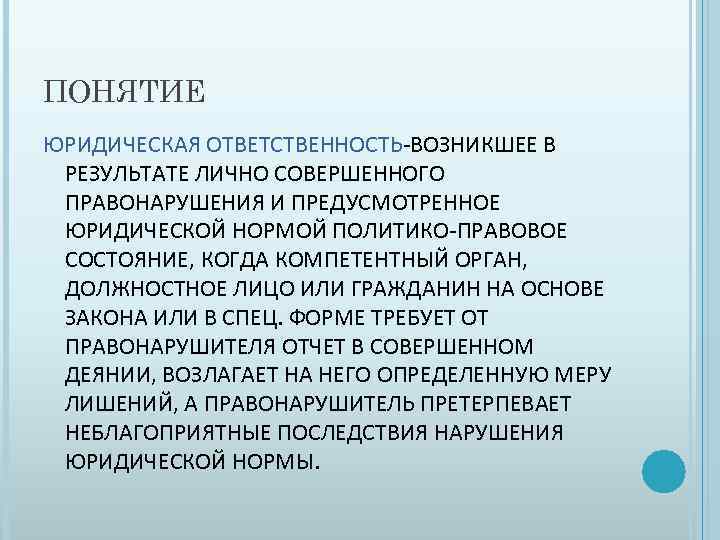 ПОНЯТИЕ

ЮРИДИЧЕСКАЯ ОТВЕТСТВЕННОСТЬ-ВОЗНИКШЕЕ В РЕЗУЛЬТАТЕ ЛИЧНО СОВЕРШЕННОГО ПРАВОНАРУШЕНИЯ И ПРЕДУСМОТРЕННОЕ ЮРИДИЧЕСКОЙ НОРМОЙ ПОЛИТИКО-ПРАВОВОЕ СОСТОЯНИЕ, КОГДА КОМПЕТЕНТНЫЙ ОРГАН, ДОЛЖНОСТНОЕ ЛИЦО ИЛИ ГРАЖДАНИН НА ОСНОВЕ ЗАКОНА ИЛИ В СПЕЦ. ФОРМЕ ТРЕБУЕТ ОТ ПРАВОНАРУШИТЕЛЯ ОТЧЕТ В СОВЕРШЕННОМ ДЕЯНИИ, ВОЗЛАГАЕТ НА НЕГО ОПРЕДЕЛЕННУЮ МЕРУ ЛИШЕНИЙ, А ПРАВОНАРУШИТЕЛЬ ПРЕТЕРПЕВАЕТ НЕБЛАГОПРИЯТНЫЕ ПОСЛЕДСТВИЯ НАРУШЕНИЯ ЮРИДИЧЕСКОЙ НОРМЫ.